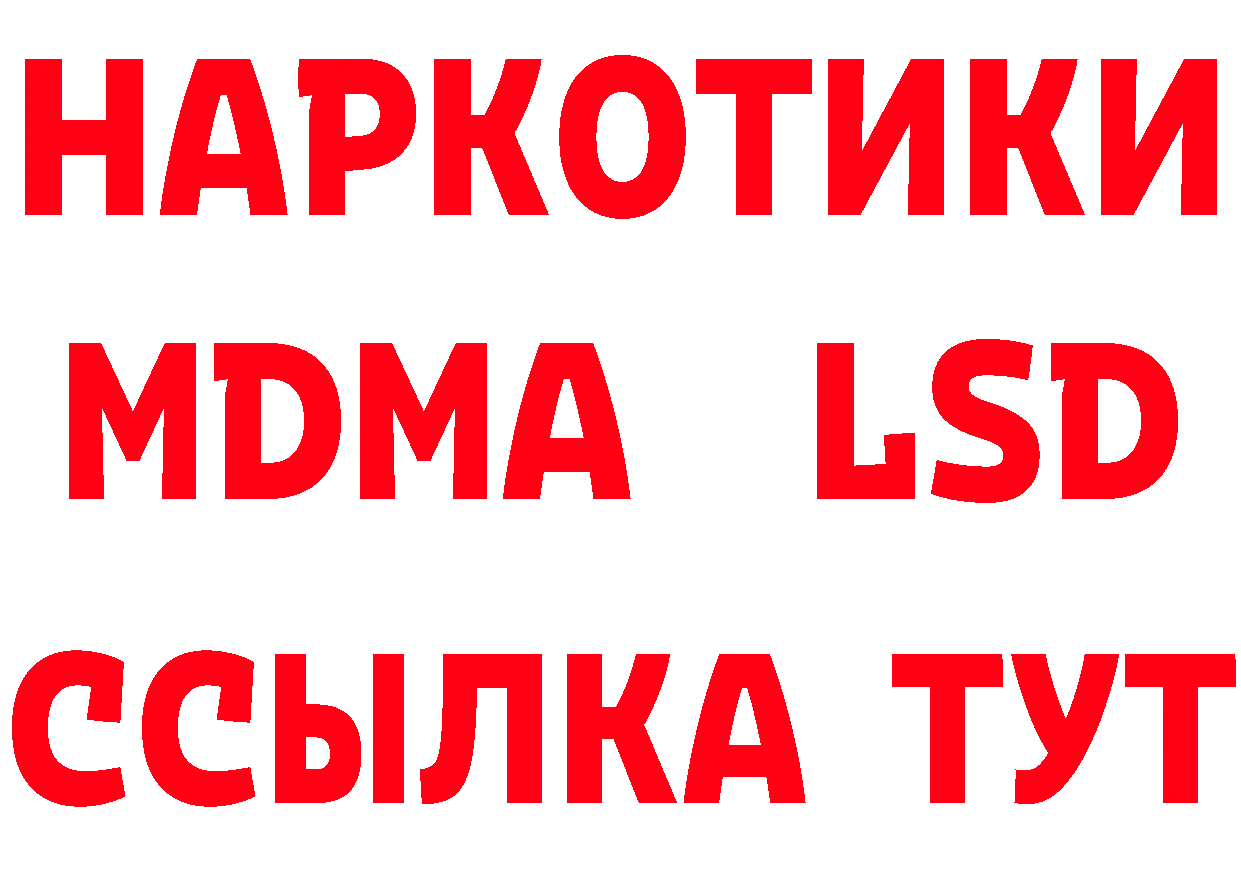 НАРКОТИКИ
MDMA LSD
ССЫЛКА ТУТ